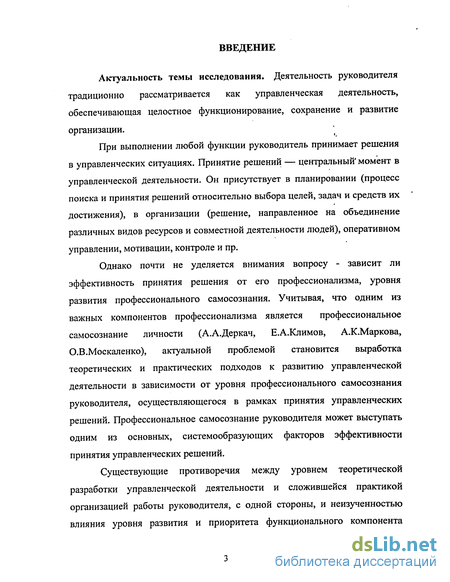 ВВЕДЕНИЕ

Актуальность темы исследования. Деятельность руководителя традиционно рассматривается как управленческая деятельность, обеспечивающая целостное функционирование, сохранение и развитие организации.

При выполнении любой функции руководитель принимает решения в управленческих ситуациях. Принятие решений — центральный момент в управленческой деятельности. Он присутствует в планировании (процесс поиска и принятия решений относительно выбора целей, задач и средств их достижения), в организации (решение, направленное на объединение различных видов ресурсов и совместной деятельности людей), оперативном управлении, мотивации, контроле и пр.

Однако почти не уделяется внимания вопросу - зависит ли эффективность принятия решения от его профессионализма, уровня развития профессионального самосознания. Учитывая, что одним из важных компонентов профессионализма является профессиональное самосознание личности (А.А.Деркач, Е.А.Климов, А.К.Маркова, О.В.Москаленко), актуальной проблемой становится выработка теоретических и практических подходов к развитию управленческой деятельности в зависимости от уровня профессионального самосознания руководителя, осуществляющегося в рамках принятия управленческих решений. Профессиональное самосознание руководителя может выступать одним из основных, системообразующих факторов эффективности принятия управленческих решений.

Существующие противоречия между уровнем теоретической разработки управленческой деятельности и сложившейся практикой организацией работы руководителя, с одной стороны, и неизученностью влияния уровня развития и приоритета функционального компонента

3

dsLib.net
библиотека диссертаций